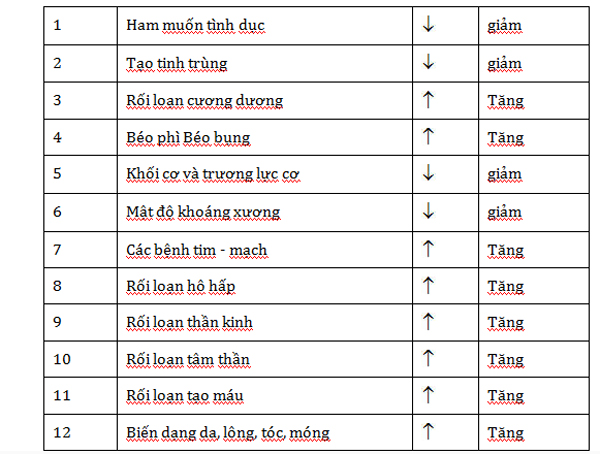 | 1 | Ham muốn tình dục | ↓ | giảm |
|---|---|---|---|
| 2 | Tạo tinh trùng | ↓ | giảm |
| 3 | Rối loạn cương dương | ↑ | Tăng |
| 4 | Béo phì Béo bụng | ↑ | Tăng |
| 5 | Khối cơ và trương lực cơ | ↓ | giảm |
| 6 | Mật độ khoáng xương | ↓ | giảm |
| 7 | Các bệnh tim - mạch | ↑ | Tăng |
| 8 | Rối loạn hô hấp | ↑ | Tăng |
| 9 | Rối loạn thần kinh | ↑ | Tăng |
| 10 | Rối loạn tâm thần | ↑ | Tăng |
| 11 | Rối loạn tạo máu | ↑ | Tăng |
| 12 | Biến dạng da, lông, tóc, móng | ↑ | Tăng |